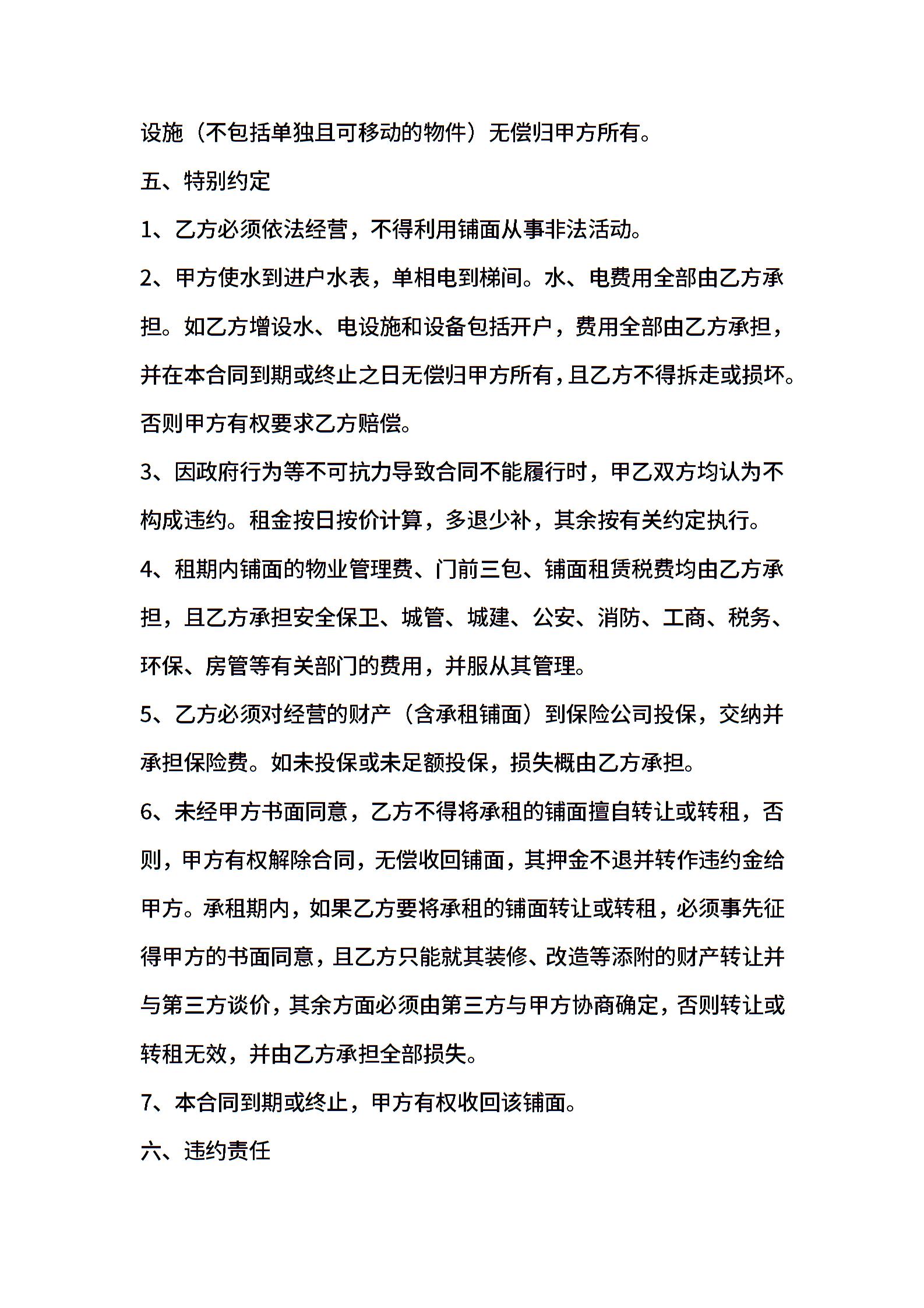 设施（不包括单独且可移动的物件）无偿归甲方所有。

五、特别约定

1、乙方必须依法经营，不得利用铺面从事非法活动。

2、甲方使水到进户水表，单相电到梯间。水、电费用全部由乙方承担。如乙方增设水、电设施和设备包括开户，费用全部由乙方承担，并在本合同到期或终止之日无偿归甲方所有，且乙方不得拆走或损坏。否则甲方有权要求乙方赔偿。

3、因政府行为等不可抗力导致合同不能履行时，甲乙双方均认为不构成违约。租金按日按价计算，多退少补，其余按有关约定执行。

4、租期内铺面的物业管理费、门前三包、铺面租赁税费均由乙方承担，且乙方承担安全保卫、城管、城建、公安、消防、工商、税务、环保、房管等有关部门的费用，并服从其管理。

5、乙方必须对经营的财产（含承租铺面）到保险公司投保，交纳并承担保险费。如未投保或未足额投保，损失概由乙方承担。

6、未经甲方书面同意，乙方不得将承租的铺面擅自转让或转租，否则，甲方有权解除合同，无偿收回铺面，其押金不退并转作违约金给甲方。承租期内，如果乙方要将承租的铺面转让或转租，必须事先征得甲方的书面同意，且乙方只能就其装修、改造等添附的财产转让并与第三方谈价，其余方面必须由第三方与甲方协商确定，否则转让或转租无效，并由乙方承担全部损失。

7、本合同到期或终止，甲方有权收回该铺面。

六、违约责任